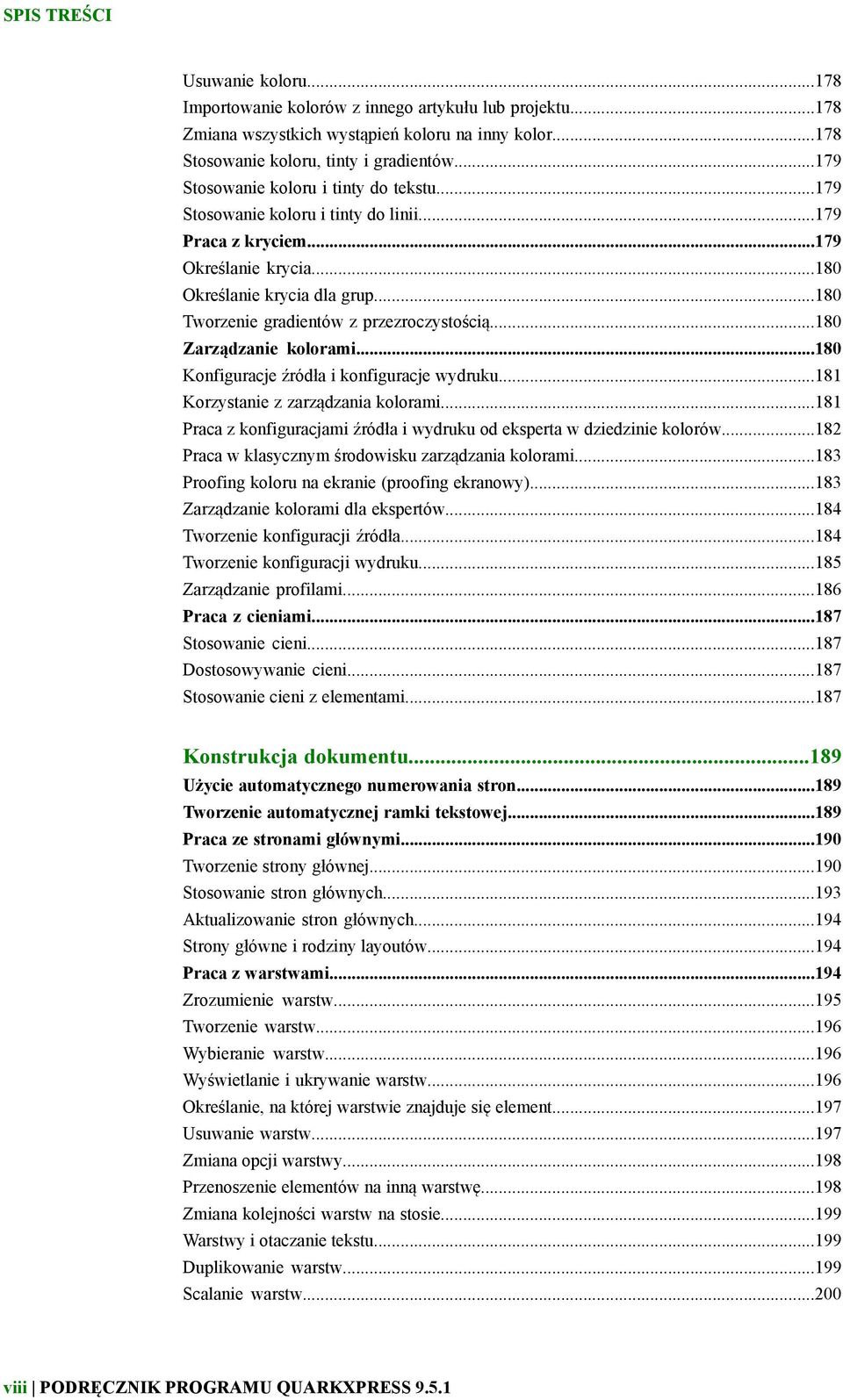 SPIS TREŚCI

Usuwanie koloru...178
Importowanie kolorów z innego artykułu lub projektu...178
Zmiana wszystkich wystąpień koloru na inny kolor...178
Stosowanie koloru, tinty i gradientów...179
Stosowanie koloru i tinty do tekstu...179
Stosowanie koloru i tinty do linii...179
Praca z kryciem...179
Określanie krycia...180
Określanie krycia dla grup...180
Tworzenie gradientów z przezroczystością...180
Zarządzanie kolorami...180
Konfiguracje źródła i konfiguracje wydruku...181
Korzystanie z zarządzania kolorami...181
Praca z konfiguracjami źródła i wydruku od eksperta w dziedzinie kolorów...182
Praca w klasycznym środowisku zarządzania kolorami...183
Proofing koloru na ekranie (proofing ekranowy)...183
Zarządzanie kolorami dla ekspertów...184
Tworzenie konfiguracji źródła...184
Tworzenie konfiguracji wydruku...185
Zarządzanie profilami...186
Praca z cieniami...187
Stosowanie cieni...187
Dostosowywanie cieni...187
Stosowanie cieni z elementami...187

Konstrukcja dokumentu...189
Użycie automatycznego numerowania stron...189
Tworzenie automatycznej ramki tekstowej...189
Praca ze stronami głównymi...190
Tworzenie strony głównej...190
Stosowanie stron głównych...193
Aktualizowanie stron głównych...194
Strony główne i rodziny layoutów...194
Praca z warstwami...194
Zrozumienie warstw...195
Tworzenie warstw...196
Wybieranie warstw...196
Wyświetlanie i ukrywanie warstw...196
Określanie, na której warstwie znajduje się element...197
Usuwanie warstw...197
Zmiana opcji warstwy...198
Przenoszenie elementów na inną warstwę...198
Zmiana kolejności warstw na stosie...199
Warstwy i otaczanie tekstu...199
Duplikowanie warstw...199
Scalanie warstw...200

viii | PODRĘCZNIK PROGRAMU QUARKXPRESS 9.5.1